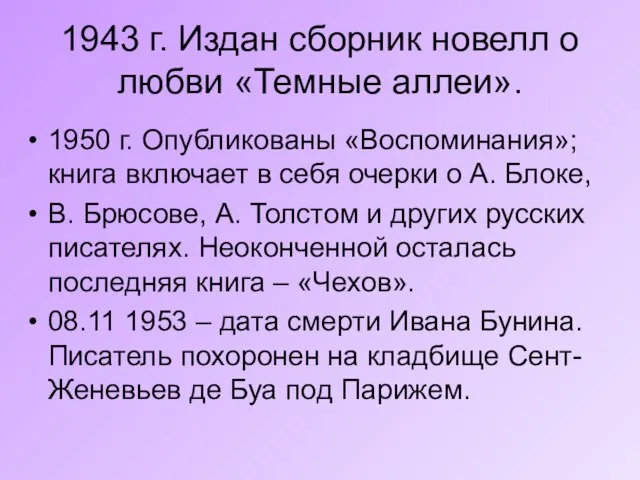 1943 г. Издан сборник новелл о любви «Темные аллеи».

• 1950 г. Опубликованы «Воспоминания»; книга включает в себя очерки о А. Блоке,
• В. Брюсове, А. Толстом и других русских писателях. Неоконченной осталась последняя книга – «Чехов».
• 08.11 1953 – дата смерти Ивана Бунина. Писатель похоронен на кладбище Сент-Женевьев де Буа под Парижем.